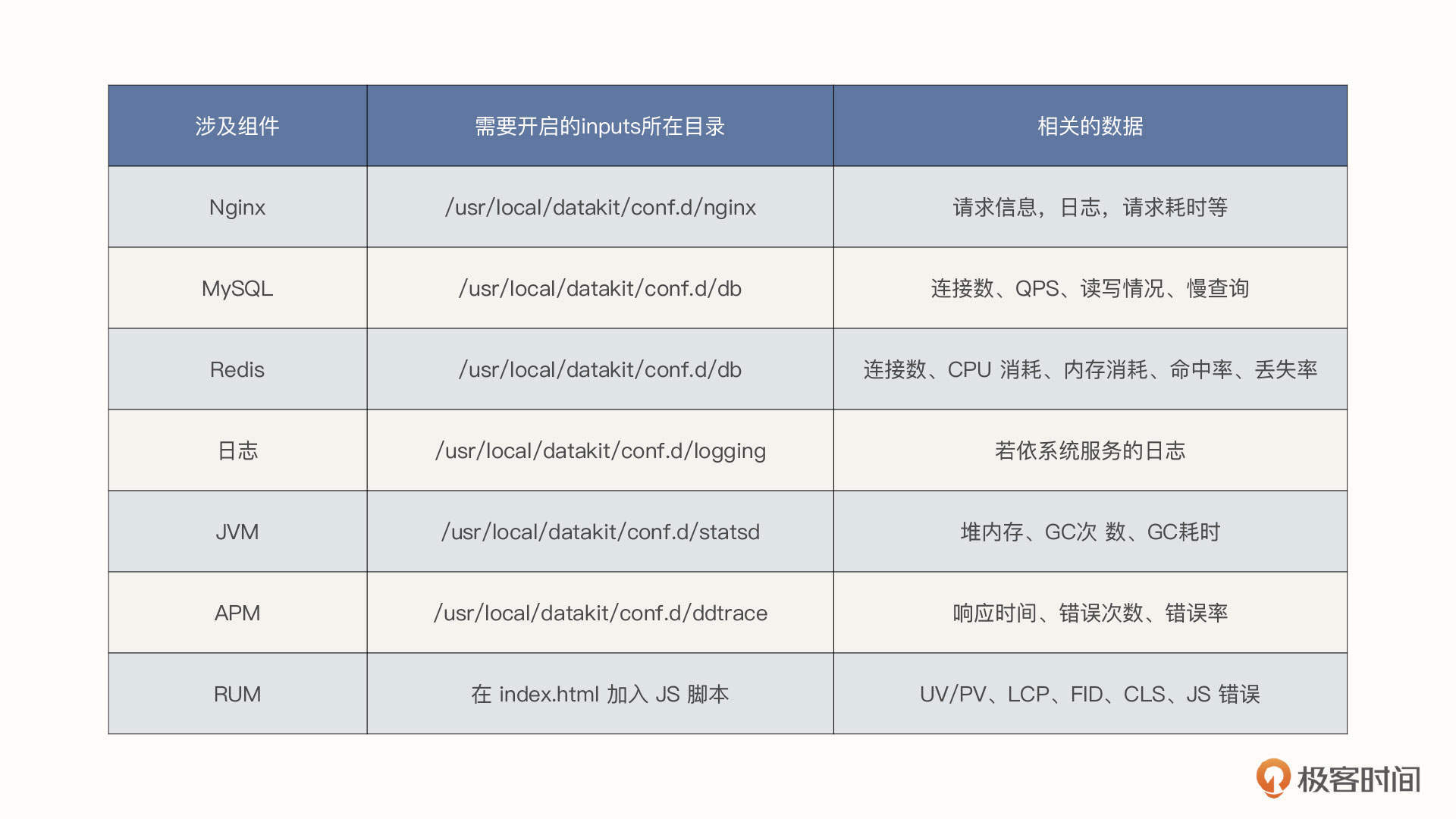 | 涉及组件 | 需要开启的inputs所在目录 | 相关的数据 |
|---|---|---|
| Nginx | /usr/local/datakit/conf.d/nginx | 请求信息，日志，请求耗时等 |
| MySQL | /usr/local/datakit/conf.d/db | 连接数、QPS、读写情况、慢查询 |
| Redis | /usr/local/datakit/conf.d/db | 连接数、CPU 消耗、内存消耗、命中率、丢失率 |
| 日志 | /usr/local/datakit/conf.d/logging | 若依系统服务的日志 |
| JVM | /usr/local/datakit/conf.d/statsd | 堆内存、GC次 数、GC耗时 |
| APM | /usr/local/datakit/conf.d/ddtrace | 响应时间、错误次数、错误率 |
| RUM | 在 index.html 加入 JS 脚本 | UV/PV、LCP、FID、CLS、JS 错误 |

极客时间